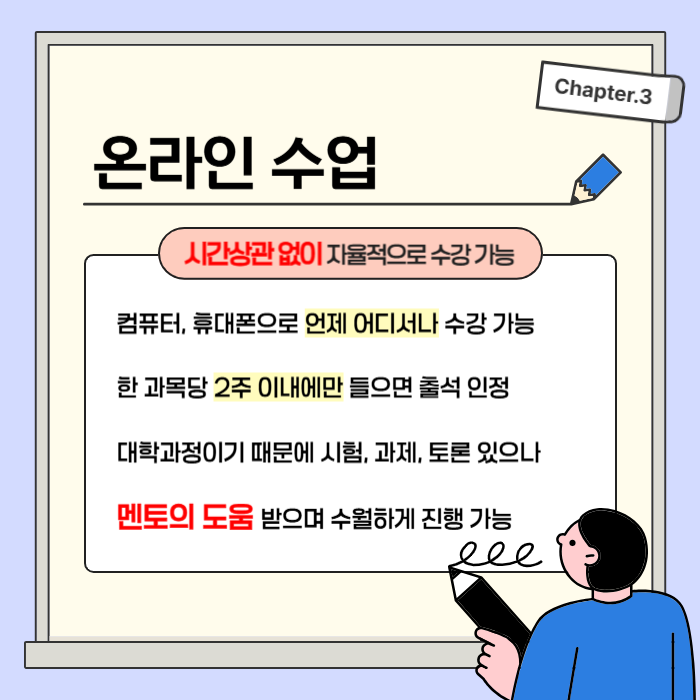 Chapter.3

온라인 수업

시간상관 없이 자율적으로 수강 가능

컴퓨터, 휴대폰으로 언제 어디서나 수강 가능

한 과목당 2주 이내에만 들으면 출석 인정

대학과정이기 때문에 시험, 과제, 토론 있으나

멘토의 도움 받으며 수월하게 진행 가능